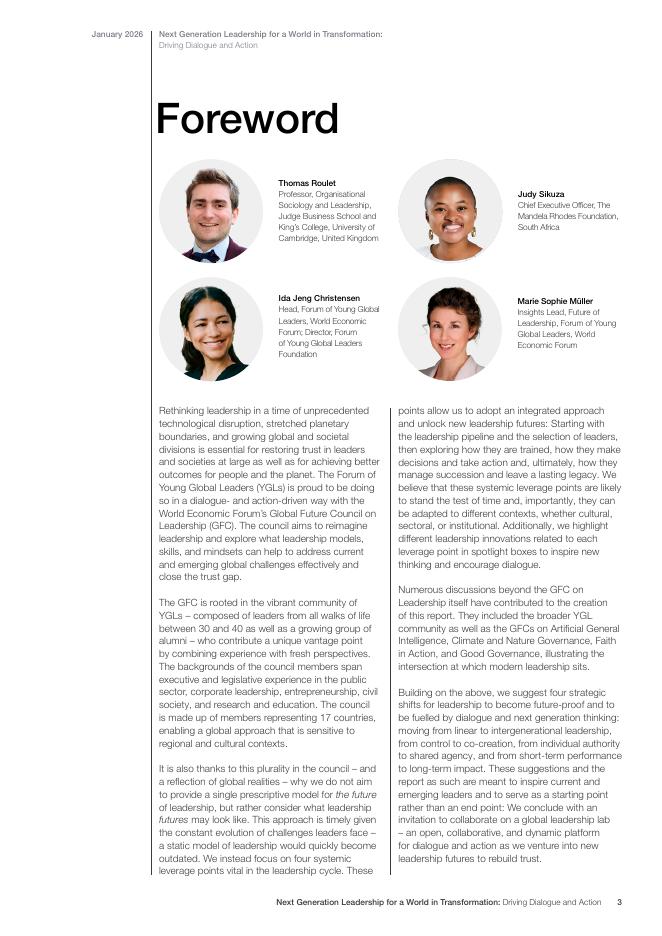 January 2026

Next Generation Leadership for a World in Transformation: Driving Dialogue and Action

Foreword

Thomas Roulet
Professor, Organisational Sociology and Leadership, Judge Business School and King's College, University of Cambridge, United Kingdom

Judy Sikuza
Chief Executive Officer, The Mandela Rhodes Foundation, South Africa

Ida Jeng Christensen
Head, Forum of Young Global Leaders, World Economic Forum; Director, Forum of Young Global Leaders Foundation

Marie Sophie Müller
Insights Lead, Future of Leadership, Forum of Young Global Leaders, World Economic Forum

Rethinking leadership in a time of unprecedented technological disruption, stretched planetary boundaries, and growing global and societal divisions is essential for restoring trust in leaders and societies at large as well as for achieving better outcomes for people and the planet. The Forum of Young Global Leaders (YGLs) is proud to be doing so in a dialogue- and action-driven way with the World Economic Forum's Global Future Council on Leadership (GFC). The council aims to reimagine leadership and explore what leadership models, skills, and mindsets can help to address current and emerging global challenges effectively and close the trust gap.

The GFC is rooted in the vibrant community of YGLs – composed of leaders from all walks of life between 30 and 40 as well as a growing group of alumni – who contribute a unique vantage point by combining experience with fresh perspectives. The backgrounds of the council members span executive and legislative experience in the public sector, corporate leadership, entrepreneurship, civil society, and research and education. The council is made up of members representing 17 countries, enabling a global approach that is sensitive to regional and cultural contexts.

It is also thanks to this plurality in the council – and a reflection of global realities – why we do not aim to provide a single prescriptive model for the future of leadership, but rather consider what leadership futures may look like. This approach is timely given the constant evolution of challenges leaders face – a static model of leadership would quickly become outdated. We instead focus on four systemic leverage points vital in the leadership cycle. These points allow us to adopt an integrated approach and unlock new leadership futures: Starting with the leadership pipeline and the selection of leaders, then exploring how they are trained, how they make decisions and take action and, ultimately, how they manage succession and leave a lasting legacy. We believe that these systemic leverage points are likely to stand the test of time and, importantly, they can be adapted to different contexts, whether cultural, sectoral, or institutional. Additionally, we highlight different leadership innovations related to each leverage point in spotlight boxes to inspire new thinking and encourage dialogue.

Numerous discussions beyond the GFC on Leadership itself have contributed to the creation of this report. They included the broader YGL community as well as the GFCs on Artificial General Intelligence, Climate and Nature Governance, Faith in Action, and Good Governance, illustrating the intersection at which modern leadership sits.

Building on the above, we suggest four strategic shifts for leadership to become future-proof and to be fuelled by dialogue and next generation thinking: moving from linear to intergenerational leadership, from control to co-creation, from individual authority to shared agency, and from short-term performance to long-term impact. These suggestions and the report as such are meant to inspire current and emerging leaders and to serve as a starting point rather than an end point: We conclude with an invitation to collaborate on a global leadership lab – an open, collaborative, and dynamic platform for dialogue and action as we venture into new leadership futures to rebuild trust.

Next Generation Leadership for a World in Transformation: Driving Dialogue and Action 3